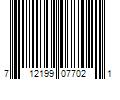 7 12199 07702 1